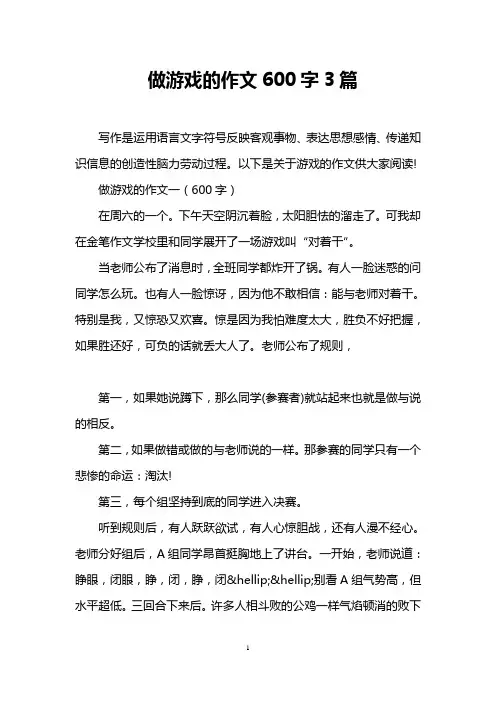 做游戏的作文 600 字 3 篇

写作是运用语言文字符号反映客观事物、表达思想感情、传递知识信息的创造性脑力劳动过程。以下是关于游戏的作文供大家阅读!

做游戏的作文一（600 字）

在周六的一个。下午天空阴沉着脸，太阳胆怯的溜走了。可我却在金笔作文学校里和同学展开了一场游戏叫“对着干”。

当老师公布了消息时，全班同学都炸开了锅。有人一脸迷惑的问同学怎么玩。也有人一脸惊讶，因为他不敢相信：能与老师对着干。特别是我，又惊恐又欢喜。惊是因为我怕难度太大，胜负不好把握，如果胜还好，可负的话就丢大人了。老师公布了规则，

第一，如果她说蹲下，那么同学(参赛者)就站起来也就是做与说的相反。

第二，如果做错或做的与老师说的一样。那参赛的同学只有一个悲惨的命运：淘汰!

第三，每个组坚持到底的同学进入决赛。

听到规则后，有人跃跃欲试，有人心惊胆战，还有人漫不经心。老师分好组后，A 组同学昂首挺胸地上了讲台。一开始，老师说道：睁眼，闭眼，睁，闭，睁，闭&hellip;&hellip;别看 A 组气势高，但水平超低。三回合下来后。许多人相斗败的公鸡一样气焰顿消的败下

1